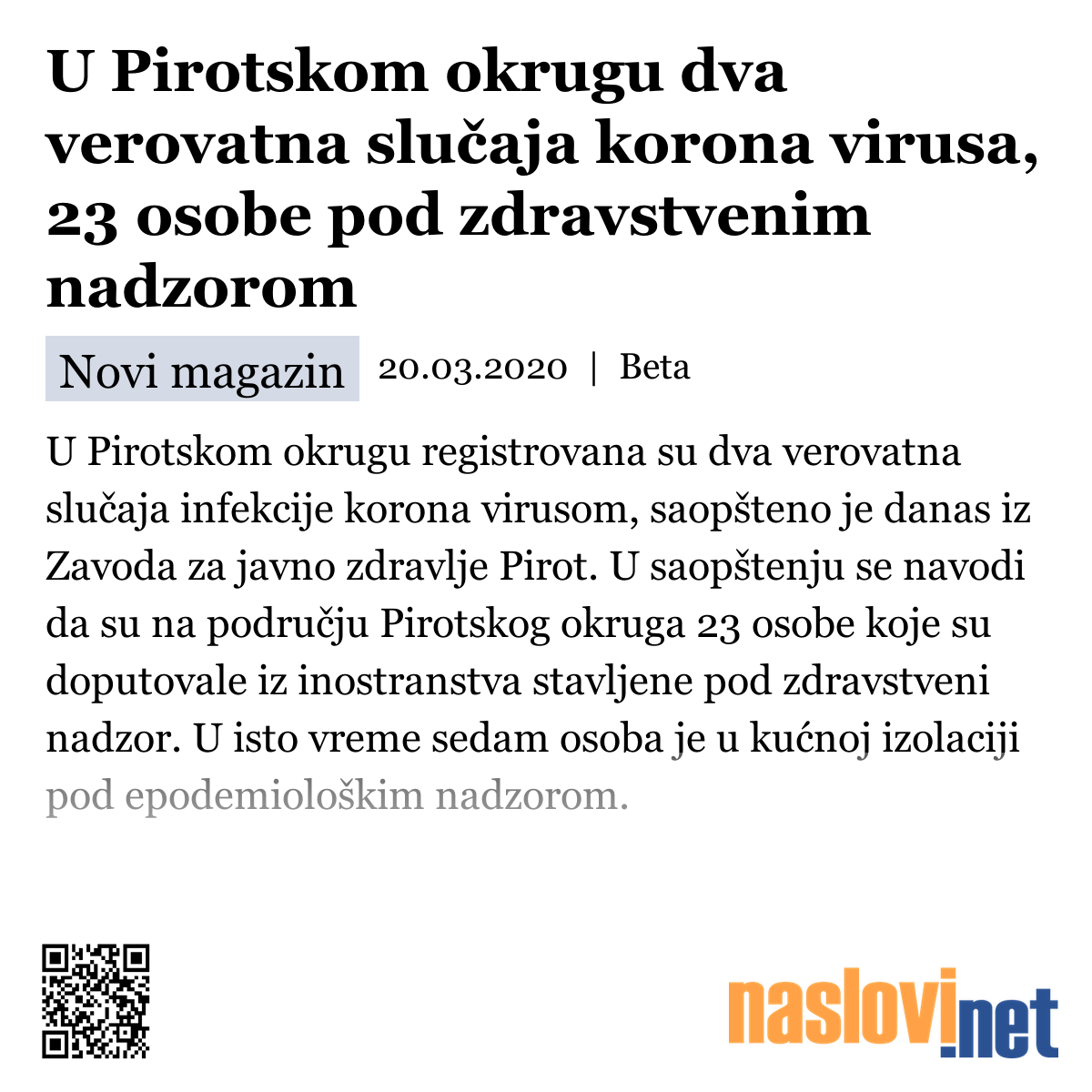 U Pirotskom okrugu dva verovatna slučaja korona virusa, 23 osobe pod zdravstvenim nadzorom

Novi magazin 20.03.2020 | Beta

U Pirotskom okrugu registrovana su dva verovatna slučaja infekcije korona virusom, saopšteno je danas iz Zavoda za javno zdravlje Pirot. U saopštenju se navodi da su na području Pirotskog okruga 23 osobe koje su doputovale iz inostranstva stavljene pod zdravstveni nadzor. U isto vreme sedam osoba je u kućnoj izolaciji pod epodemiološkim nadzorom.

naslovi.net